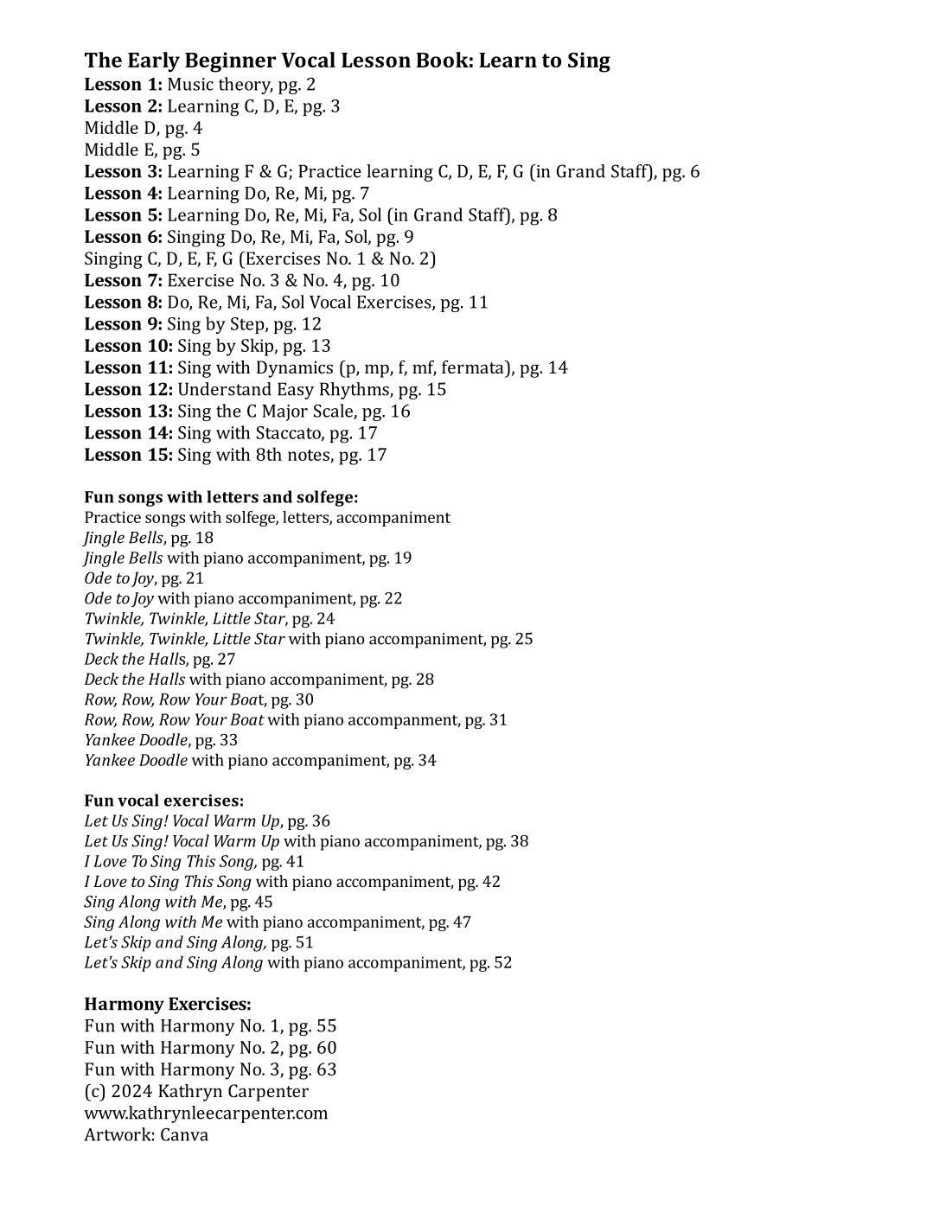 The Early Beginner Vocal Lesson Book: Learn to Sing
Lesson 1: Music theory, pg. 2
Lesson 2: Learning C, D, E, pg. 3
Middle D, pg. 4
Middle E, pg. 5
Lesson 3: Learning F & G; Practice learning C, D, E, F, G (in Grand Staff), pg. 6
Lesson 4: Learning Do, Re, Mi, pg. 7
Lesson 5: Learning Do, Re, Mi, Fa, Sol (in Grand Staff), pg. 8
Lesson 6: Singing Do, Re, Mi, Fa, Sol, pg. 9
Singing C, D, E, F, G (Exercises No. 1 & No. 2)
Lesson 7: Exercise No. 3 & No. 4, pg. 10
Lesson 8: Do, Re, Mi, Fa, Sol Vocal Exercises, pg. 11
Lesson 9: Sing by Step, pg. 12
Lesson 10: Sing by Skip, pg. 13
Lesson 11: Sing with Dynamics (p, mp, f, mf, fermata), pg. 14
Lesson 12: Understand Easy Rhythms, pg. 15
Lesson 13: Sing the C Major Scale, pg. 16
Lesson 14: Sing with Staccato, pg. 17
Lesson 15: Sing with 8th notes, pg. 17

Fun songs with letters and solfege:
Practice songs with solfege, letters, accompaniment
Jingle Bells, pg. 18
Jingle Bells with piano accompaniment, pg. 19
Ode to Joy, pg. 21
Ode to Joy with piano accompaniment, pg. 22
Twinkle, Twinkle, Little Star, pg. 24
Twinkle, Twinkle, Little Star with piano accompaniment, pg. 25
Deck the Halls, pg. 27
Deck the Halls with piano accompaniment, pg. 28
Row, Row, Row Your Boat, pg. 30
Row, Row, Row Your Boat with piano accompanment, pg. 31
Yankee Doodle, pg. 33
Yankee Doodle with piano accompaniment, pg. 34

Fun vocal exercises:
Let Us Sing! Vocal Warm Up, pg. 36
Let Us Sing! Vocal Warm Up with piano accompaniment, pg. 38
I Love To Sing This Song, pg. 41
I Love to Sing This Song with piano accompaniment, pg. 42
Sing Along with Me, pg. 45
Sing Along with Me with piano accompaniment, pg. 47
Let's Skip and Sing Along, pg. 51
Let's Skip and Sing Along with piano accompaniment, pg. 52

Harmony Exercises:
Fun with Harmony No. 1, pg. 55
Fun with Harmony No. 2, pg. 60
Fun with Harmony No. 3, pg. 63
(c) 2024 Kathryn Carpenter
www.kathrynleecarpenter.com
Artwork: Canva